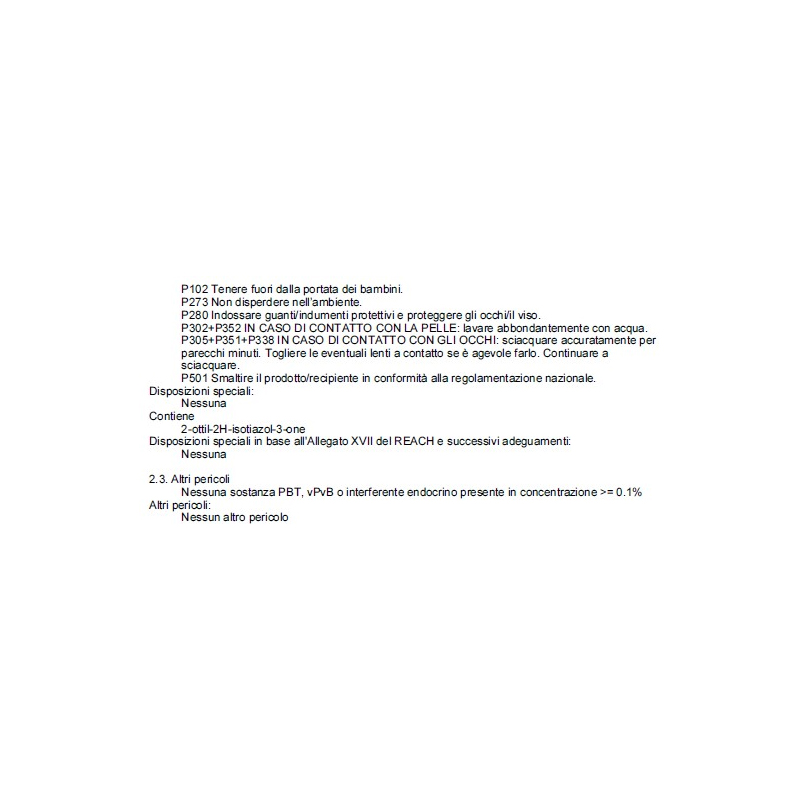 P102 Tenere fuori dalla portata dei bambini.
P273 Non disperdere nell'ambiente.
P280 Indossare guanti/indumenti protettivi e proteggere gli occhi/il viso.
P302+P352 IN CASO DI CONTATTO CON LA PELLE: lavare abbondantemente con acqua.
P305+P351+P338 IN CASO DI CONTATTO CON GLI OCCHI: sciacquare accuratamente per parecchi minuti. Togliere le eventuali lenti a contatto se è agevole farlo. Continuare a sciacquare.
P501 Smaltire il prodotto/recipiente in conformità alla regolamentazione nazionale.
Disposizioni speciali:
Nessuna
Contiene
2-ottil-2H-isotiazol-3-one
Disposizioni speciali in base all'Allegato XVII del REACH e successivi adeguamenti:
Nessuna

2.3. Altri pericoli
Nessuna sostanza PBT, vPvB o interferente endocrino presente in concentrazione >= 0.1%
Altri pericoli:
Nessun altro pericolo